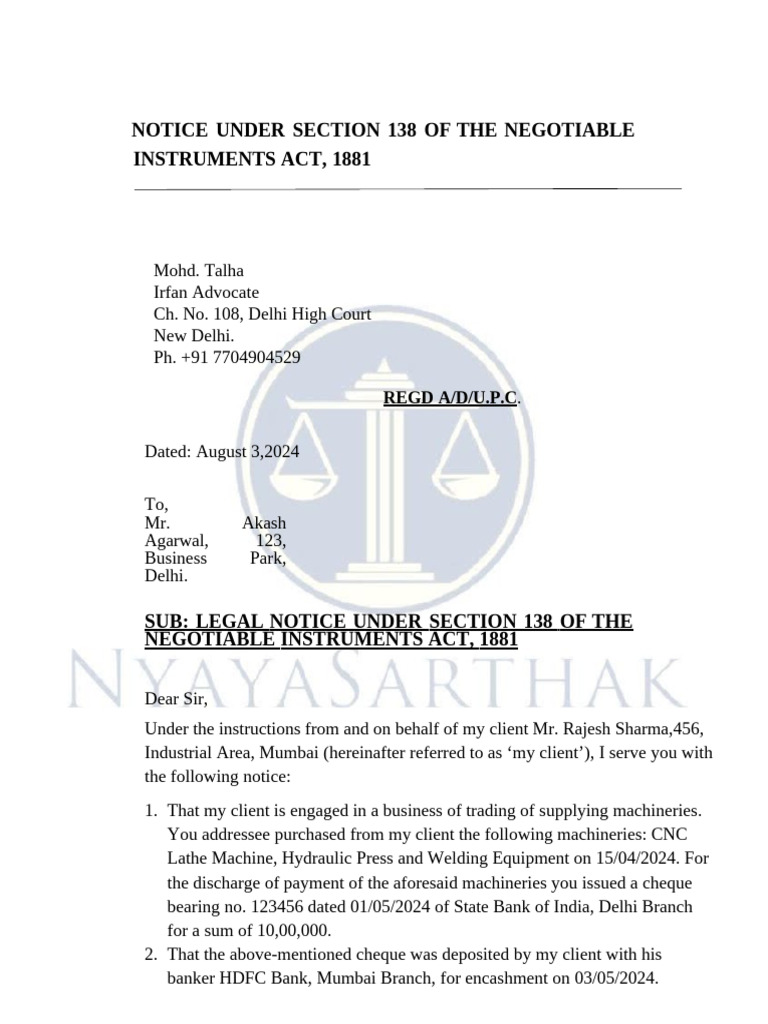 NOTICE UNDER SECTION 138 OF THE NEGOTIABLE INSTRUMENTS ACT, 1881

Mohd. Talha
Irfan Advocate
Ch. No. 108, Delhi High Court
New Delhi.
Ph. +91 7704904529

REGD A/D/U.P.C.

Dated: August 3,2024

To,
Mr. Akash Agarwal, 123, Business Park, Delhi.

SUB: LEGAL NOTICE UNDER SECTION 138 OF THE NEGOTIABLE INSTRUMENTS ACT, 1881

NYAYASARTHAK

Dear Sir,

Under the instructions from and on behalf of my client Mr. Rajesh Sharma,456, Industrial Area, Mumbai (hereinafter referred to as ‘my client’), I serve you with the following notice:

1. That my client is engaged in a business of trading of supplying machineries. You addressee purchased from my client the following machineries: CNC Lathe Machine, Hydraulic Press and Welding Equipment on 15/04/2024. For the discharge of payment of the aforesaid machineries you issued a cheque bearing no. 123456 dated 01/05/2024 of State Bank of India, Delhi Branch for a sum of 10,00,000.
2. That the above-mentioned cheque was deposited by my client with his banker HDFC Bank, Mumbai Branch, for encashment on 03/05/2024.